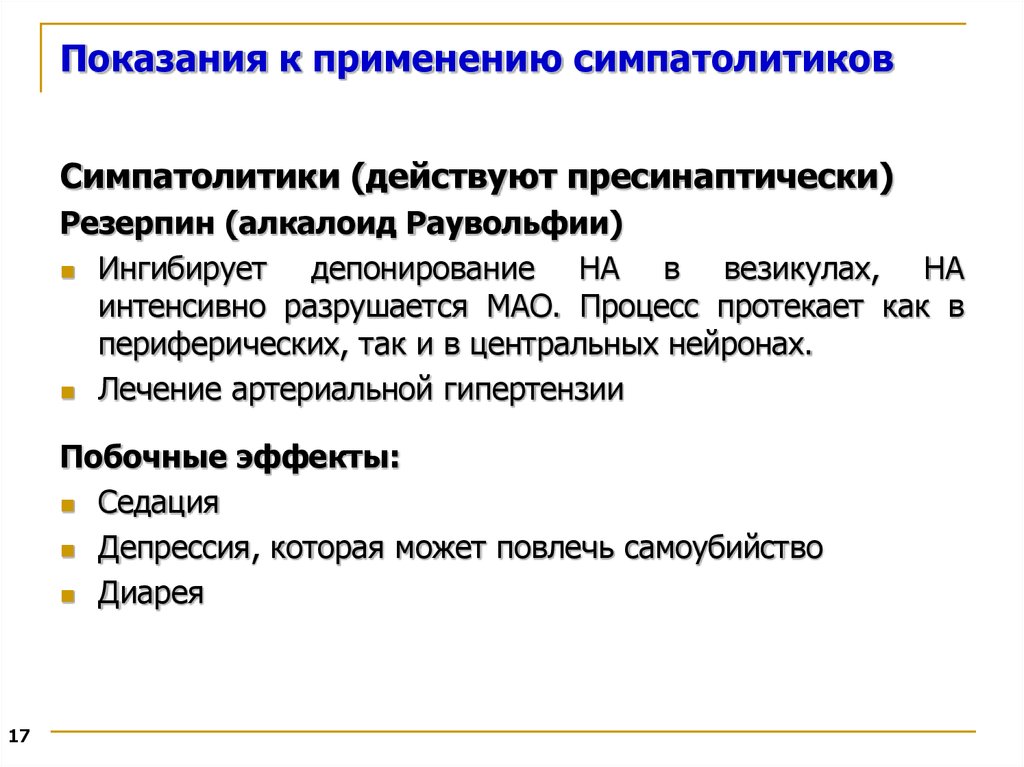 Показания к применению симпатолитиков

Симпатолитики (действуют пресинаптически)

Резерпин (алкалоид Раувольфии)

Ингибирует депонирование НА в везикулах, НА интенсивно разрушается МАО. Процесс протекает как в периферических, так и в центральных нейронах.

Лечение артериальной гипертензии

Побочные эффекты:

Седация

Депрессия, которая может повлечь самоубийство

Диарея

17